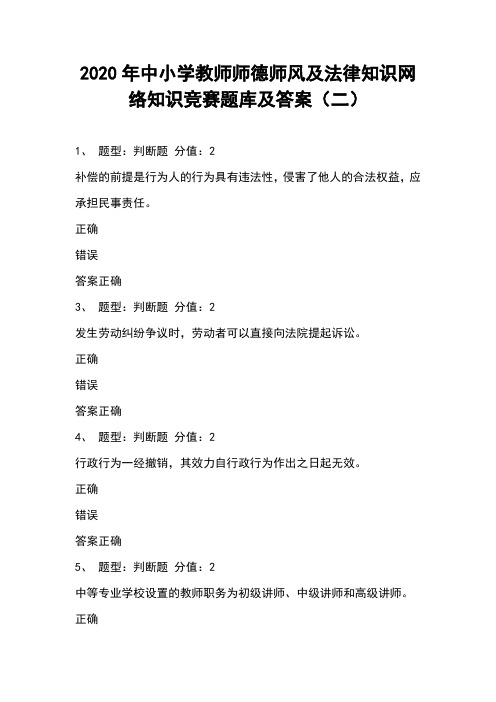 2020 年中小学教师师德师风及法律知识网络知识竞赛题库及答案（二）

1、 题型：判断题 分值：2

补偿的前提是行为人的行为具有违法性，侵害了他人的合法权益，应承担民事责任。

正确

错误

答案正确

3、 题型：判断题 分值：2

发生劳动纠纷争议时，劳动者可以直接向法院提起诉讼。

正确

错误

答案正确

4、 题型：判断题 分值：2

行政行为一经撤销，其效力自行政行为作出之日起无效。

正确

错误

答案正确

5、 题型：判断题 分值：2

中等专业学校设置的教师职务为初级讲师、中级讲师和高级讲师。

正确